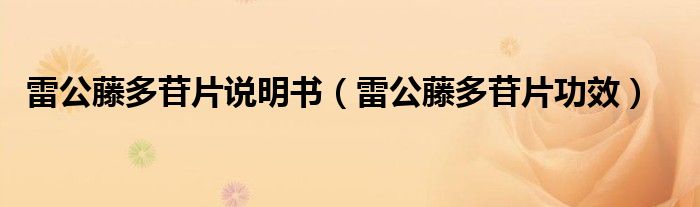 雷公藤多苷片说明书（雷公藤多苷片功效）